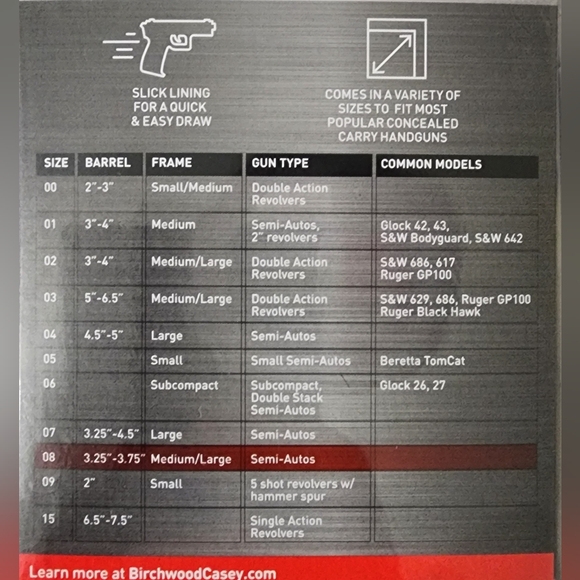 SLICK LINING FOR A QUICK & EASY DRAW

COMES IN A VARIETY OF SIZES TO FIT MOST POPULAR CONCEALED CARRY HANDGUNS

| SIZE | BARREL | FRAME | GUN TYPE | COMMON MODELS |
|---|---|---|---|---|
| 00 | 2"-3" | Small/Medium | Double Action Revolvers | |
| 01 | 3"-4" | Medium | Semi-Autos, 2" revolvers | Glock 42, 43, S&W Bodyguard, S&W 642 |
| 02 | 3"-4" | Medium/Large | Double Action Revolvers | S&W 686, 617 Ruger GP100 |
| 03 | 5"-6.5" | Medium/Large | Double Action Revolvers | S&W 629, 686, Ruger GP100 Ruger Black Hawk |
| 04 | 4.5"-5" | Large | Semi-Autos | |
| 05 | | Small | Small Semi-Autos | Beretta TomCat |
| 06 | | Subcompact | Subcompact, Double Stack Semi-Autos | Glock 26, 27 |
| 07 | 3.25"-4.5" | Large | Semi-Autos | |
| 08 | 3.25"-3.75" | Medium/Large | Semi-Autos | |
| 09 | 2" | Small | 5 shot revolvers w/ hammer spur | |
| 15 | 6.5"-7.5" | | Single Action Revolvers | |

Learn more at BirchwoodCasey.com